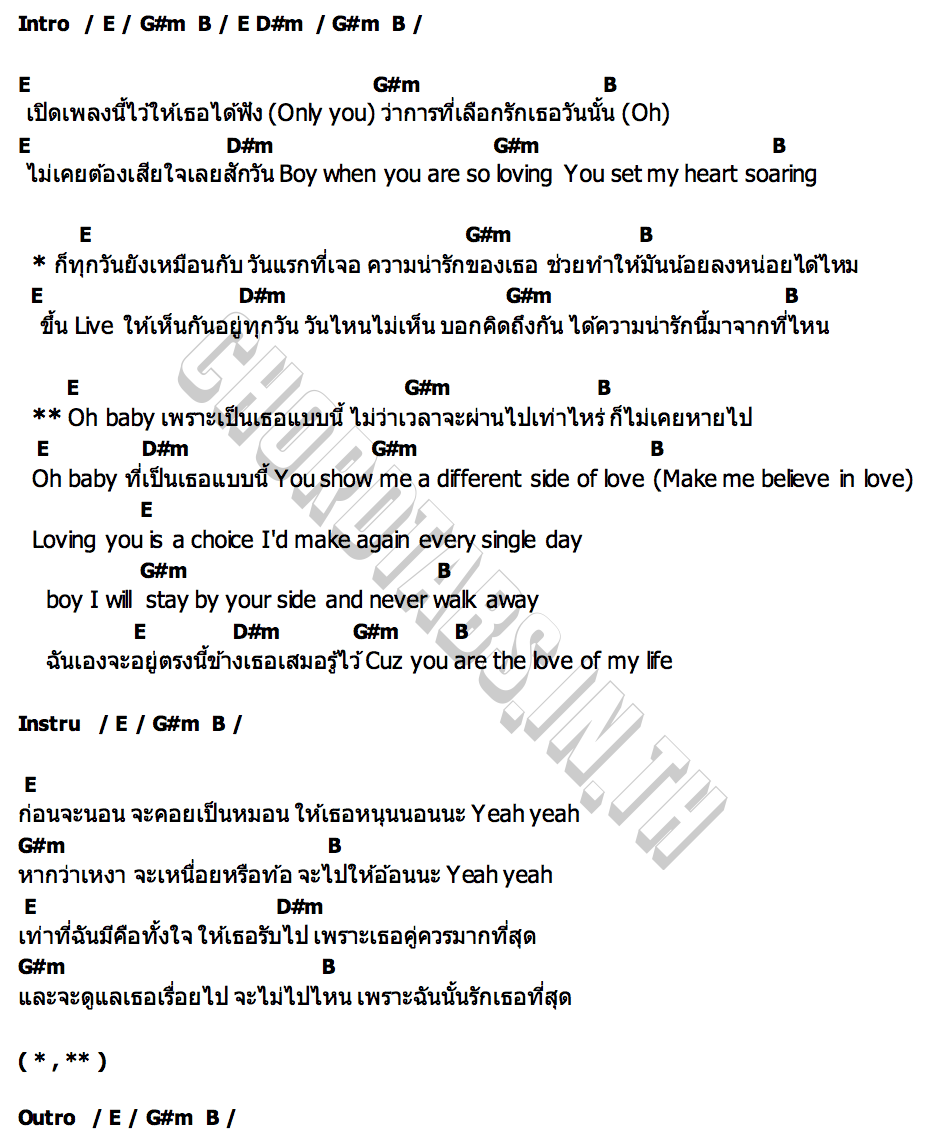 Intro / E / G#m B / E D#m / G#m B /

E G#m B
เปิดเพลงนี้ไว้ให้เธอได้ฟัง (Only you) ว่าการที่เลือกรักเธอวันนั้น (Oh)
E D#m G#m B
ไม่เคยต้องเสียใจเลยสักวัน Boy when you are so loving You set my heart soaring

E G#m B
* ก็ทุกวันยังเหมือนกับ วันแรกที่เจอ ความน่ารักของเธอ ช่วยทำให้มันน้อยลงหน่อยได้ไหม
E D#m G#m B
ขึ้น Live ให้เห็นกันอยู่ทุกวัน วันไหนไม่เห็น บอกคิดถึงกัน ได้ความน่ารักนี้มาจากที่ไหน

E G#m B
** Oh baby เพราะเป็นเธอแบบนี้ ไม่ว่าเวลาจะผ่านไปเท่าไหร่ ก็ไม่เคยหายไป
E D#m G#m B
Oh baby ที่เป็นเธอแบบนี้ You show me a different side of love (Make me believe in love)
E
Loving you is a choice I'd make again every single day
G#m B
boy I will stay by your side and never walk away
E D#m G#m B
ฉันเองจะอยู่ตรงนี้ข้างเธอเสมอรู้ไว้ Cuz you are the love of my life

Instru / E / G#m B /

E
ก่อนจะนอน จะคอยเป็นหมอน ให้เธอหนุนนอนนะ Yeah yeah
G#m B
หากว่าเหงา จะเหนื่อยหรือท้อ จะไปให้อ้อนนะ Yeah yeah
E D#m
เท่าที่ฉันมีคือทั้งใจ ให้เธอรับไป เพราะเธอคู่ควรมากที่สุด
G#m B
และจะดูแลเธอเรื่อยไป จะไม่ไปไหน เพราะฉันนั้นรักเธอที่สุด

( * , ** )

Outro / E / G#m B /

CHORDTABS.IN.TH